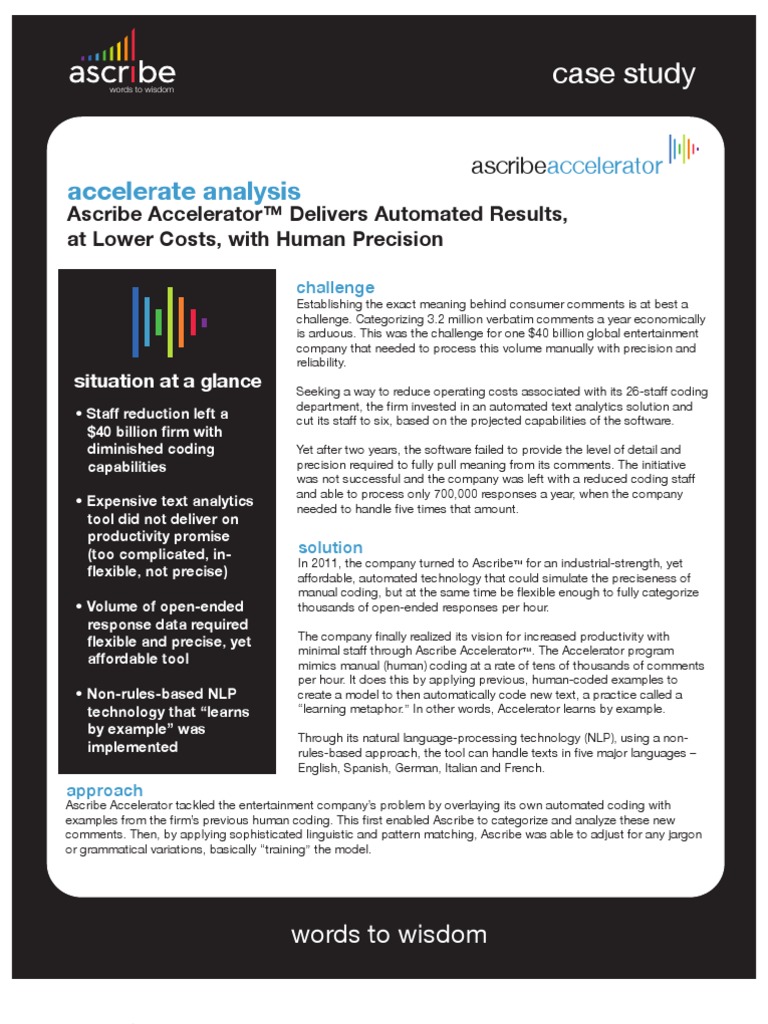 ascribe
words to wisdom

case study

ascribeaccelerator

accelerate analysis
Ascribe Accelerator™ Delivers Automated Results, at Lower Costs, with Human Precision

situation at a glance

• Staff reduction left a $40 billion firm with diminished coding capabilities

• Expensive text analytics tool did not deliver on productivity promise (too complicated, inflexible, not precise)

• Volume of open-ended response data required flexible and precise, yet affordable tool

• Non-rules-based NLP technology that "learns by example" was implemented

challenge
Establishing the exact meaning behind consumer comments is at best a challenge. Categorizing 3.2 million verbatim comments a year economically is arduous. This was the challenge for one $40 billion global entertainment company that needed to process this volume manually with precision and reliability.

Seeking a way to reduce operating costs associated with its 26-staff coding department, the firm invested in an automated text analytics solution and cut its staff to six, based on the projected capabilities of the software.

Yet after two years, the software failed to provide the level of detail and precision required to fully pull meaning from its comments. The initiative was not successful and the company was left with a reduced coding staff and able to process only 700,000 responses a year, when the company needed to handle five times that amount.

solution
In 2011, the company turned to Ascribe™ for an industrial-strength, yet affordable, automated technology that could simulate the preciseness of manual coding, but at the same time be flexible enough to fully categorize thousands of open-ended responses per hour.

The company finally realized its vision for increased productivity with minimal staff through Ascribe Accelerator™. The Accelerator program mimics manual (human) coding at a rate of tens of thousands of comments per hour. It does this by applying previous, human-coded examples to create a model to then automatically code new text, a practice called a "learning metaphor." In other words, Accelerator learns by example.

Through its natural language-processing technology (NLP), using a non-rules-based approach, the tool can handle texts in five major languages – English, Spanish, German, Italian and French.

approach
Ascribe Accelerator tackled the entertainment company's problem by overlaying its own automated coding with examples from the firm's previous human coding. This first enabled Ascribe to categorize and analyze these new comments. Then, by applying sophisticated linguistic and pattern matching, Ascribe was able to adjust for any jargon or grammatical variations, basically "training" the model.

words to wisdom